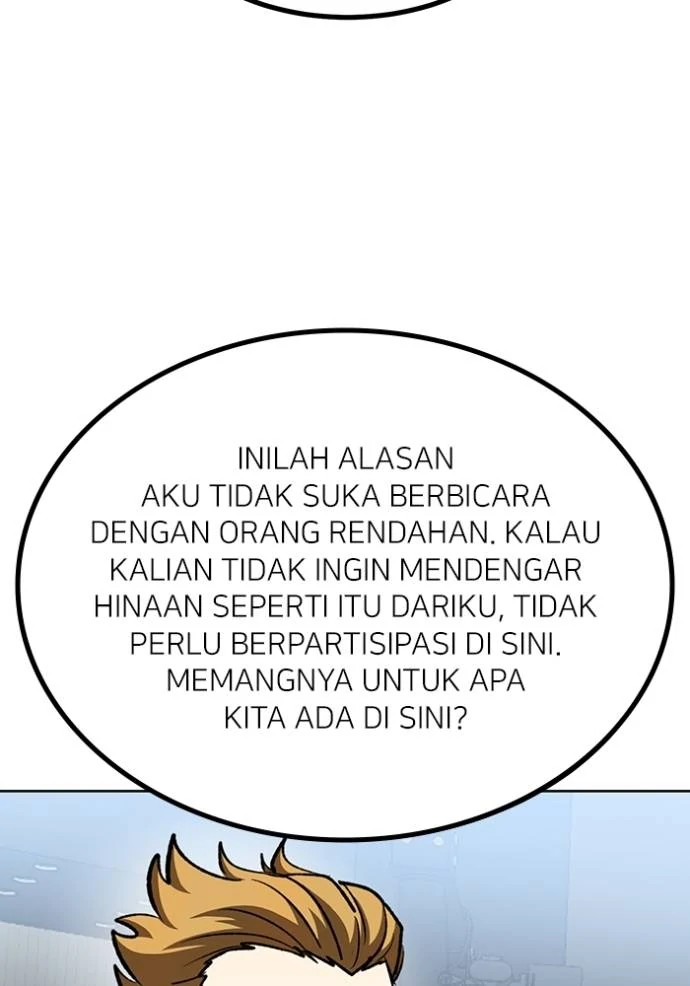 INILAH ALASAN AKU TIDAK SUKA BERBICARA DENGAN ORANG RENDAHAN. KALAU KALIAN TIDAK INGIN MENDENGAR HINAAN SEPERTI ITU DARIKU, TIDAK PERLU BERPARTISIPASI DI SINI. MEMANGNYA UNTUK APA KITA ADA DI SINI?